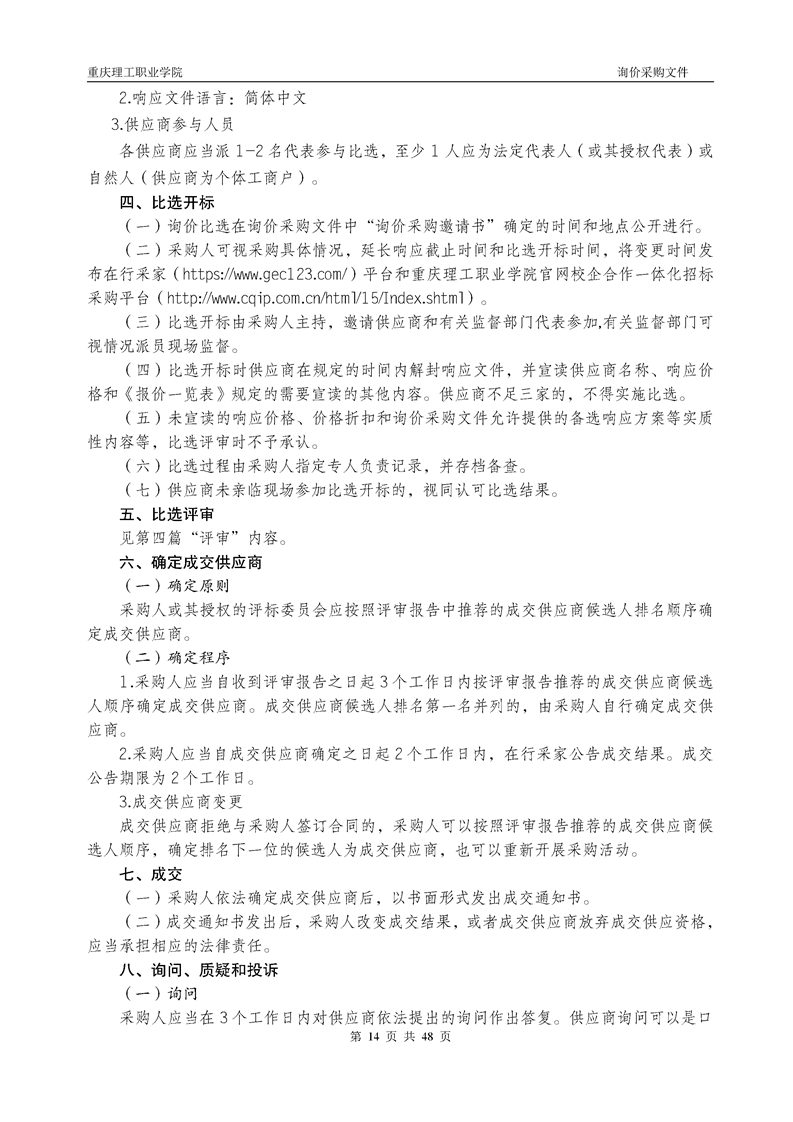 重庆理工职业学院

询价采购文件

2.响应文件语言：简体中文

3.供应商参与人员

各供应商应当派 1-2 名代表参与比选，至少 1 人应为法定代表人（或其授权代表）或自然人（供应商为个体工商户）。

四、比选开标

（一）询价比选在询价采购文件中“询价采购邀请书”确定的时间和地点公开进行。

（二）采购人可视采购具体情况，延长响应截止时间和比选开标时间，将变更时间发布在行采家（https://www.gec123.com/）平台和重庆理工职业学院官网校企合作一体化招标采购平台（http://www.cqip.com.cn/html/15/Index.shtml）。

（三）比选开标由采购人主持，邀请供应商和有关监督部门代表参加,有关监督部门可视情况派员现场监督。

（四）比选开标时供应商在规定的时间内解封响应文件，并宣读供应商名称、响应价格和《报价一览表》规定的需要宣读的其他内容。供应商不足三家的，不得实施比选。

（五）未宣读的响应价格、价格折扣和询价采购文件允许提供的备选响应方案等实质性内容等，比选评审时不予承认。

（六）比选过程由采购人指定专人负责记录，并存档备查。

（七）供应商未亲临现场参加比选开标的，视同认可比选结果。

五、比选评审

见第四篇“评审”内容。

六、确定成交供应商

（一）确定原则

采购人或其授权的评标委员会应按照评审报告中推荐的成交供应商候选人排名顺序确定成交供应商。

（二）确定程序

1.采购人应当自收到评审报告之日起 3 个工作日内按评审报告推荐的成交供应商候选人顺序确定成交供应商。成交供应商候选人排名第一名并列的，由采购人自行确定成交供应商。

2.采购人应当自成交供应商确定之日起 2 个工作日内，在行采家公告成交结果。成交公告期限为 2 个工作日。

3.成交供应商变更

成交供应商拒绝与采购人签订合同的，采购人可以按照评审报告推荐的成交供应商候选人顺序，确定排名下一位的候选人为成交供应商，也可以重新开展采购活动。

七、成交

（一）采购人依法确定成交供应商后，以书面形式发出成交通知书。

（二）成交通知书发出后，采购人改变成交结果，或者成交供应商放弃成交供应资格，应当承担相应的法律责任。

八、询问、质疑和投诉

（一）询问

采购人应当在 3 个工作日内对供应商依法提出的询问作出答复。供应商询问可以是口

第 14 页 共 48 页